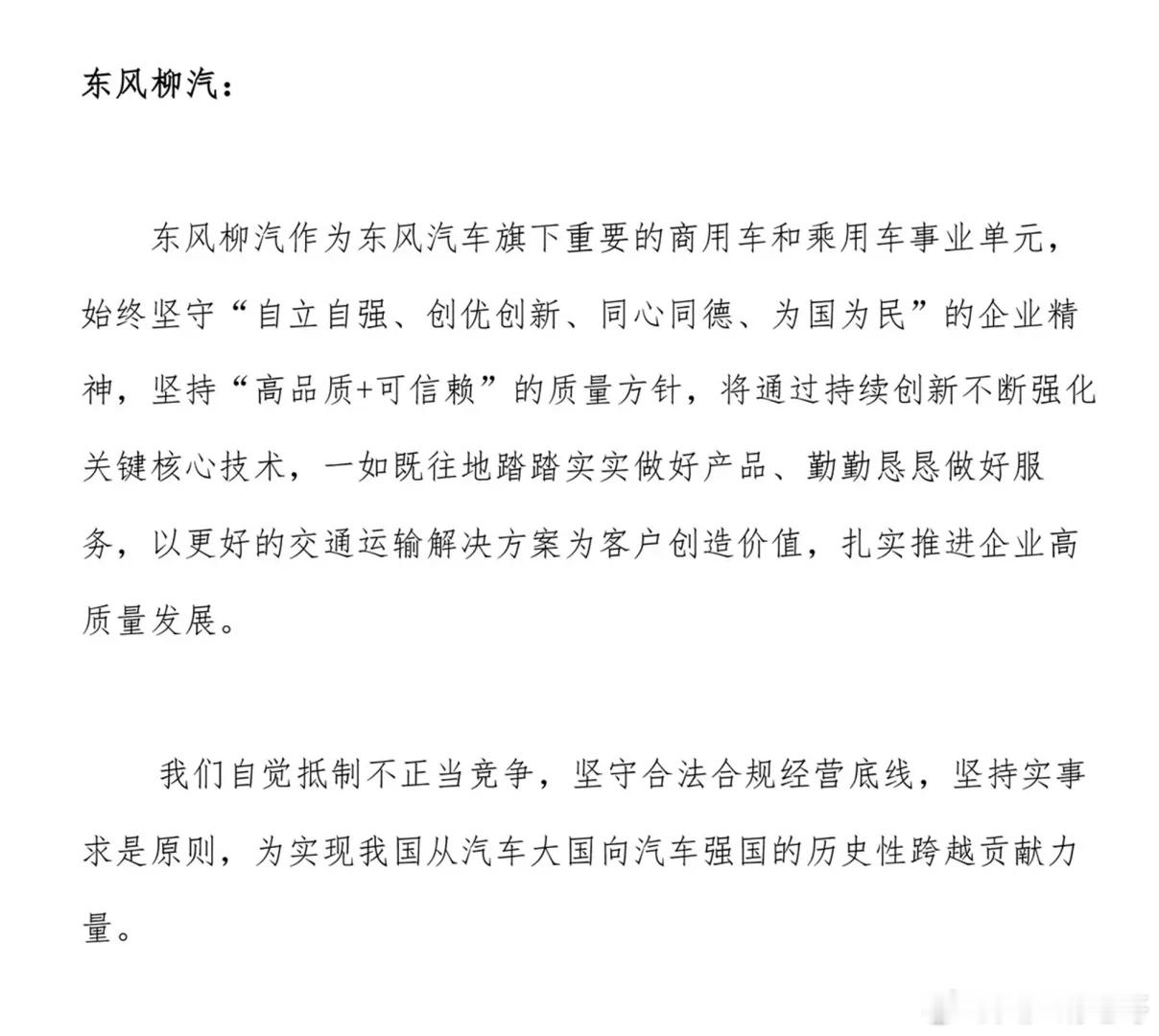 东风柳汽：

东风柳汽作为东风汽车旗下重要的商用车和乘用车事业单元，始终坚守“自立自强、创优创新、同心同德、为国为民”的企业精神，坚持“高品质+可信赖”的质量方针，将通过持续创新不断强化关键核心技术，一如既往地踏踏实实做好产品、勤勤恳恳做好服务，以更好的交通运输解决方案为客户创造价值，扎实推进企业高质量发展。

我们自觉抵制不正当竞争，坚守合法合规经营底线，坚持实事求是原则，为实现我国从汽车大国向汽车强国的历史性跨越贡献力量。